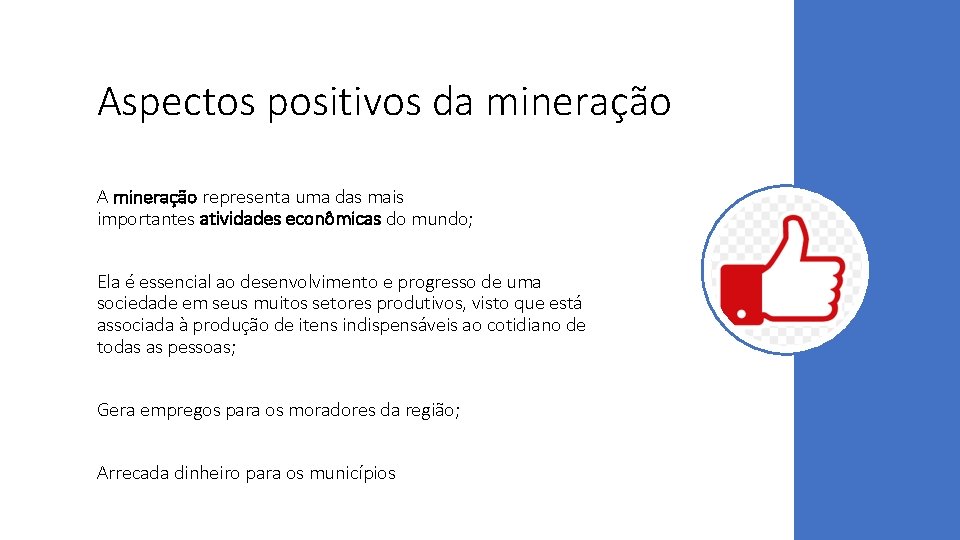 Aspectos positivos da mineração

A mineração representa uma das mais importantes atividades econômicas do mundo;

Ela é essencial ao desenvolvimento e progresso de uma sociedade em seus muitos setores produtivos, visto que está associada à produção de itens indispensáveis ao cotidiano de todas as pessoas;

Gera empregos para os moradores da região;

Arrecada dinheiro para os municípios